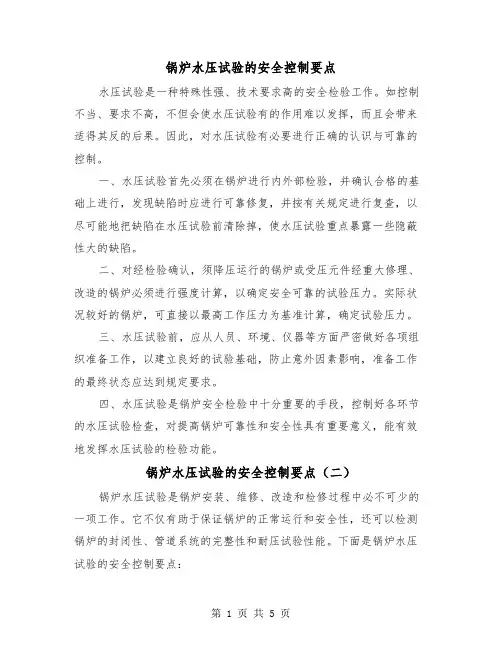 锅炉水压试验的安全控制要点

水压试验是一种特殊性强、技术要求高的安全检验工作。如控制不当、要求不高，不但会使水压试验有的作用难以发挥，而且会带来适得其反的后果。因此，对水压试验有必要进行正确的认识与可靠的控制。

一、水压试验首先必须在锅炉进行内外部检验，并确认合格的基础上进行，发现缺陷时应进行可靠修复，并按有关规定进行复查，以尽可能地把缺陷在水压试验前清除掉，使水压试验重点暴露一些隐蔽性大的缺陷。

二、对经检验确认，须降压运行的锅炉或受压元件经重大修理、改造的锅炉必须进行强度计算，以确定安全可靠的试验压力。实际状况较好的锅炉，可直接以最高工作压力为基准计算，确定试验压力。

三、水压试验前，应从人员、环境、仪器等方面严密做好各项组织准备工作，以建立良好的试验基础，防止意外因素影响，准备工作的最终状态应达到规定要求。

四、水压试验是锅炉安全检验中十分重要的手段，控制好各环节的水压试验检查，对提高锅炉可靠性和安全性具有重要意义，能有效地发挥水压试验的检验功能。

锅炉水压试验的安全控制要点（二）

锅炉水压试验是锅炉安装、维修、改造和检修过程中必不可少的一项工作。它不仅有助于保证锅炉的正常运行和安全性，还可以检测锅炉的封闭性、管道系统的完整性和耐压试验性能。下面是锅炉水压试验的安全控制要点：

第 1 页 共 5 页